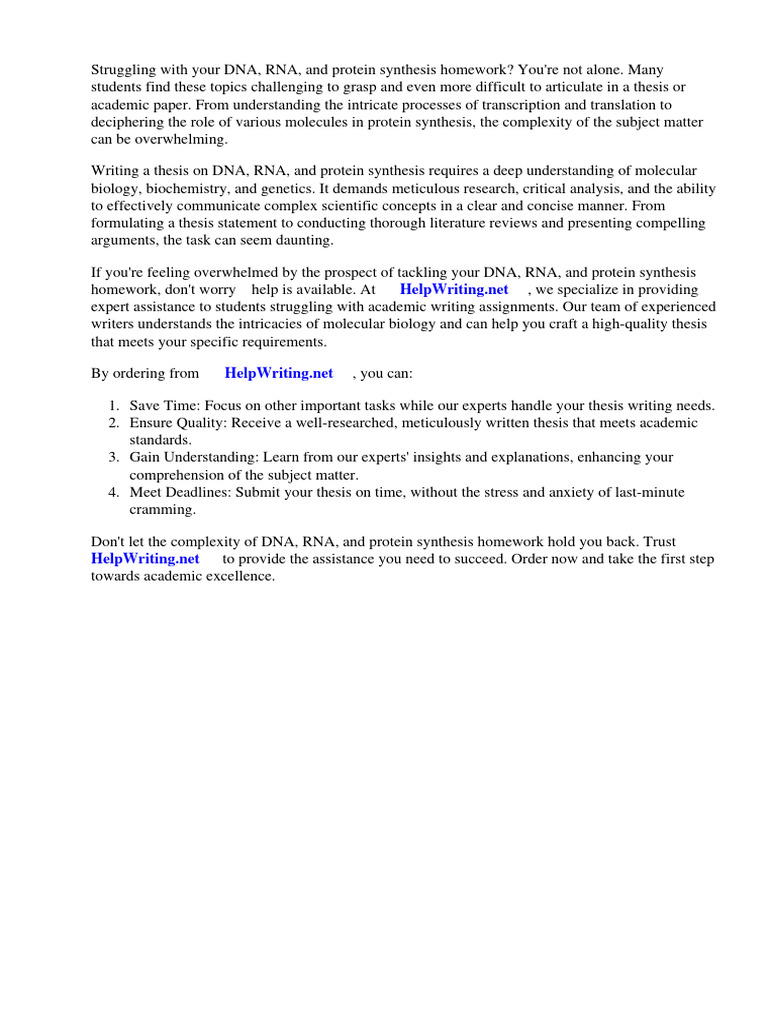 Struggling with your DNA, RNA, and protein synthesis homework? You're not alone. Many students find these topics challenging to grasp and even more difficult to articulate in a thesis or academic paper. From understanding the intricate processes of transcription and translation to deciphering the role of various molecules in protein synthesis, the complexity of the subject matter can be overwhelming.

Writing a thesis on DNA, RNA, and protein synthesis requires a deep understanding of molecular biology, biochemistry, and genetics. It demands meticulous research, critical analysis, and the ability to effectively communicate complex scientific concepts in a clear and concise manner. From formulating a thesis statement to conducting thorough literature reviews and presenting compelling arguments, the task can seem daunting.

If you're feeling overwhelmed by the prospect of tackling your DNA, RNA, and protein synthesis homework, don't worry help is available. At HelpWriting.net , we specialize in providing expert assistance to students struggling with academic writing assignments. Our team of experienced writers understands the intricacies of molecular biology and can help you craft a high-quality thesis that meets your specific requirements.

By ordering from HelpWriting.net , you can:

1. Save Time: Focus on other important tasks while our experts handle your thesis writing needs.
2. Ensure Quality: Receive a well-researched, meticulously written thesis that meets academic standards.
3. Gain Understanding: Learn from our experts' insights and explanations, enhancing your comprehension of the subject matter.
4. Meet Deadlines: Submit your thesis on time, without the stress and anxiety of last-minute cramming.

Don't let the complexity of DNA, RNA, and protein synthesis homework hold you back. Trust HelpWriting.net to provide the assistance you need to succeed. Order now and take the first step towards academic excellence.